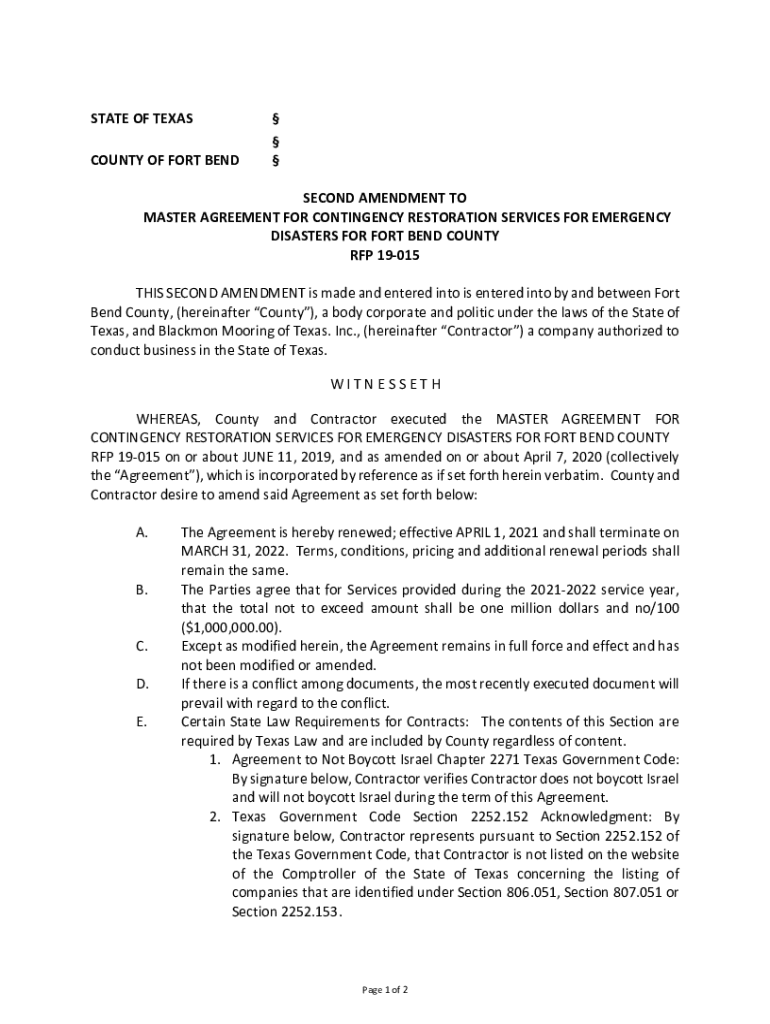 STATE OF TEXAS §
§
COUNTY OF FORT BEND §

SECOND AMENDMENT TO
MASTER AGREEMENT FOR CONTINGENCY RESTORATION SERVICES FOR EMERGENCY DISASTERS FOR FORT BEND COUNTY
RFP 19-015

THIS SECOND AMENDMENT is made and entered into is entered into by and between Fort Bend County, (hereinafter "County"), a body corporate and politic under the laws of the State of Texas, and Blackmon Mooring of Texas. Inc., (hereinafter "Contractor") a company authorized to conduct business in the State of Texas.

W I T N E S S E T H

WHEREAS, County and Contractor executed the MASTER AGREEMENT FOR CONTINGENCY RESTORATION SERVICES FOR EMERGENCY DISASTERS FOR FORT BEND COUNTY RFP 19-015 on or about JUNE 11, 2019, and as amended on or about April 7, 2020 (collectively the "Agreement"), which is incorporated by reference as if set forth herein verbatim. County and Contractor desire to amend said Agreement as set forth below:

A. The Agreement is hereby renewed; effective APRIL 1, 2021 and shall terminate on MARCH 31, 2022. Terms, conditions, pricing and additional renewal periods shall remain the same.
B. The Parties agree that for Services provided during the 2021-2022 service year, that the total not to exceed amount shall be one million dollars and no/100 ($1,000,000.00).
C. Except as modified herein, the Agreement remains in full force and effect and has not been modified or amended.
D. If there is a conflict among documents, the most recently executed document will prevail with regard to the conflict.
E. Certain State Law Requirements for Contracts: The contents of this Section are required by Texas Law and are included by County regardless of content.
1. Agreement to Not Boycott Israel Chapter 2271 Texas Government Code: By signature below, Contractor verifies Contractor does not boycott Israel and will not boycott Israel during the term of this Agreement.
2. Texas Government Code Section 2252.152 Acknowledgment: By signature below, Contractor represents pursuant to Section 2252.152 of the Texas Government Code, that Contractor is not listed on the website of the Comptroller of the State of Texas concerning the listing of companies that are identified under Section 806.051, Section 807.051 or Section 2252.153.

Page 1 of 2